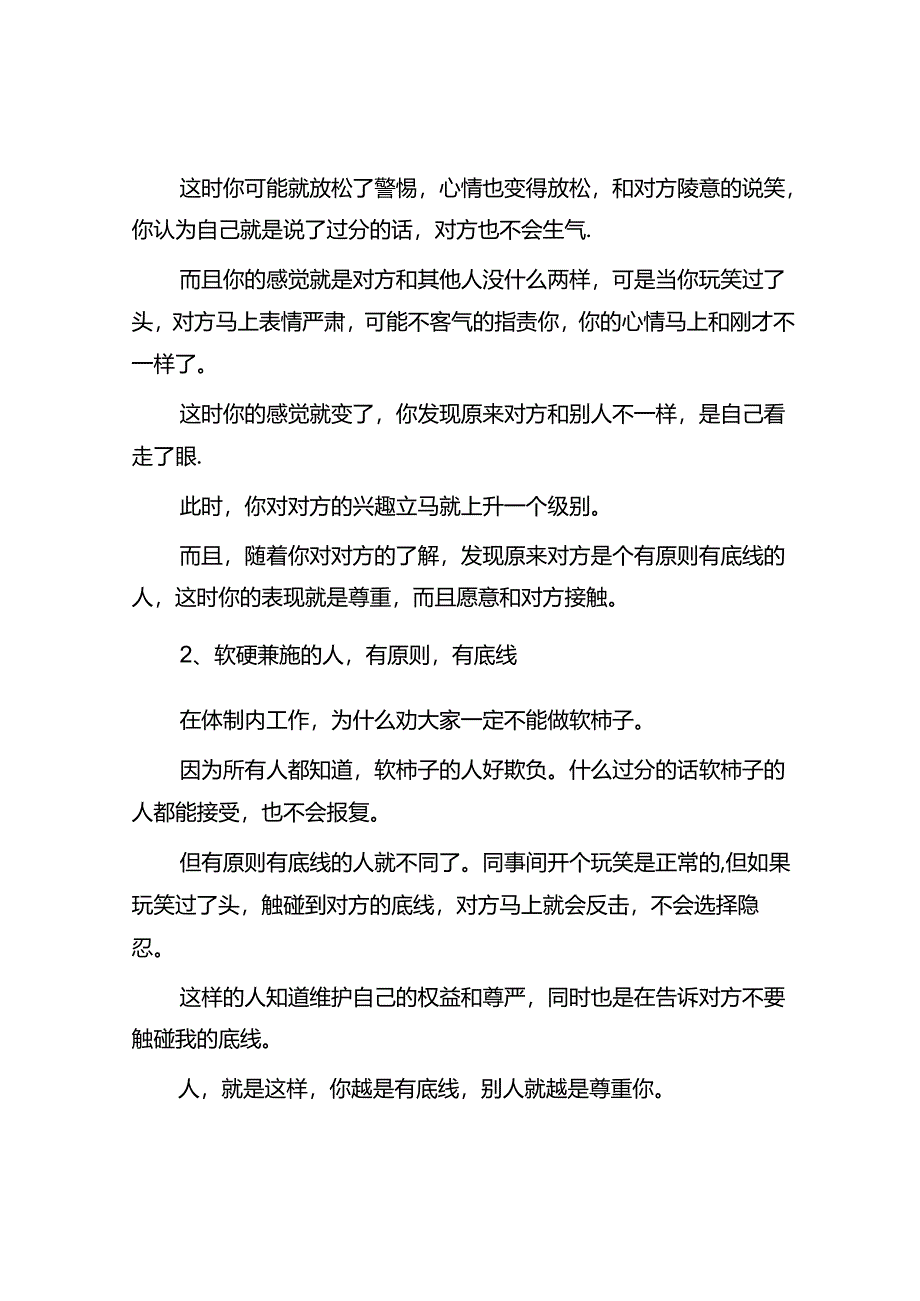 这时你可能就放松了警惕，心情也变得放松，和对方陵意的说笑，你认为自己就是说了过分的话，对方也不会生气.

而且你的感觉就是对方和其他人没什么两样，可是当你玩笑过了头，对方马上表情严肃，可能不客气的指责你，你的心情马上和刚才不一样了。

这时你的感觉就变了，你发现原来对方和别人不一样，是自己看走了眼.

此时，你对对方的兴趣立马就上升一个级别。

而且，随着你对对方的了解，发现原来对方是个有原则有底线的人，这时你的表现就是尊重，而且愿意和对方接触。

2、软硬兼施的人，有原则，有底线

在体制内工作，为什么劝大家一定不能做软柿子。

因为所有人都知道，软柿子的人好欺负。什么过分的话软柿子的人都能接受，也不会报复。

但有原则有底线的人就不同了。同事间开个玩笑是正常的,但如果玩笑过了头，触碰到对方的底线，对方马上就会反击，不会选择隐忍。

这样的人知道维护自己的权益和尊严，同时也是在告诉对方不要触碰我的底线。

人，就是这样，你越是有底线，别人就越是尊重你。